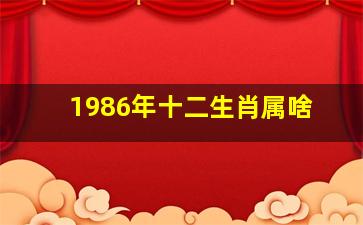 1986年十二生肖属啥